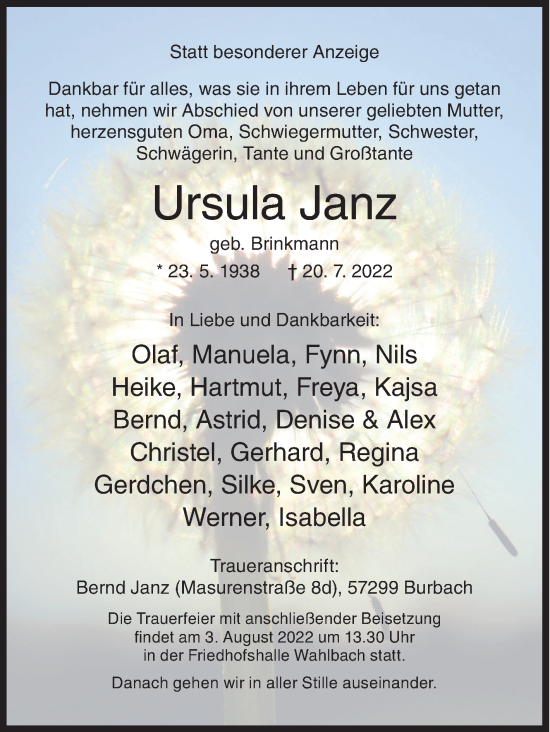 Statt besonderer Anzeige

Dankbar für alles, was sie in ihrem Leben für uns getan hat, nehmen wir Abschied von unserer geliebten Mutter, herzensguten Oma, Schwiegermutter, Schwester, Schwägerin, Tante und Großtante

Ursula Janz

geb. Brinkmann

* 23. 5. 1938 † 20. 7. 2022

In Liebe und Dankbarkeit:

Olaf, Manuela, Fynn, Nils
Heike, Hartmut, Freya, Kajsa
Bernd, Astrid, Denise & Alex
Christel, Gerhard, Regina
Gerdchen, Silke, Sven, Karoline
Werner, Isabella

Traueranschrift:
Bernd Janz (Masurenstraße 8d), 57299 Burbach

Die Trauerfeier mit anschließender Beisetzung findet am 3. August 2022 um 13.30 Uhr in der Friedhofshalle Wahlbach statt.

Danach gehen wir in aller Stille auseinander.